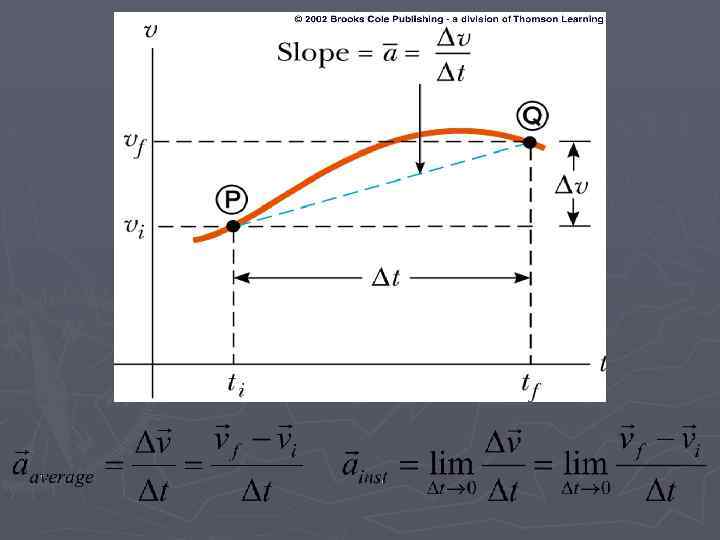 © 2002 Brooks Cole Publishing - a division of Thomson Learning

$v$

Slope = $\bar{a} = \frac{\Delta v}{\Delta t}$

Q

$v_f$

$\Delta v$

P

$v_i$

$\Delta t$

$t$

$t_i$

$t_f$

$\vec{a}_{average} = \frac{\Delta \vec{v}}{\Delta t} = \frac{\vec{v}_f - \vec{v}_i}{\Delta t}$ $\vec{a}_{inst} = \lim_{\Delta t \to 0} \frac{\Delta \vec{v}}{\Delta t} = \lim_{\Delta t \to 0} \frac{\vec{v}_f - \vec{v}_i}{\Delta t}$